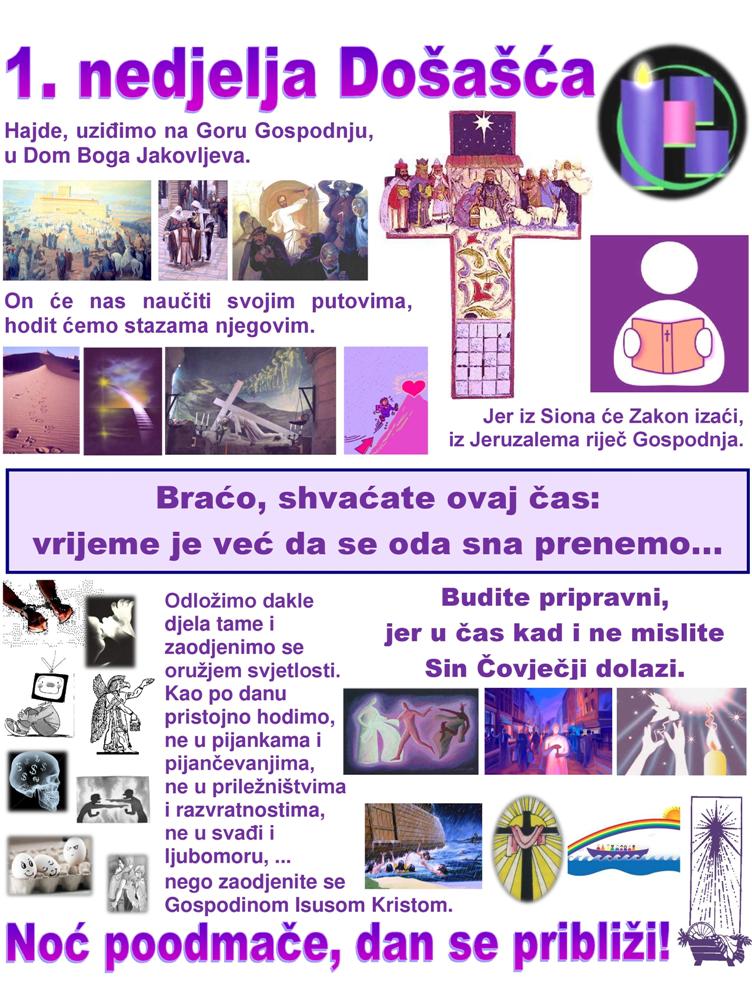 1. nedjelja Došašća

Hajde, uziđimo na Goru Gospodnju, u Dom Boga Jakovljeva.

On će nas naučiti svojim putovima, hodit ćemo stazama njegovim.

Jer iz Siona će Zakon izaći, iz Jeruzalema riječ Gospodnja.

Braćo, shvaćate ovaj čas: vrijeme je već da se oda sna prenemo...

Odložimo dakle djela tame i zaodjenimo se oružjem svjetlosti. Kao po danu pristojno hodimo, ne u pijankama i pijančevanjima, ne u priležništvima i razvratnostima, ne u svađi i ljubomoru, ... nego zaodjenite se Gospodinom Isusom Kristom.

Budite pripravni, jer u čas kad i ne mislite Sin Čovječji dolazi.

Noć poodmače, dan se približi!